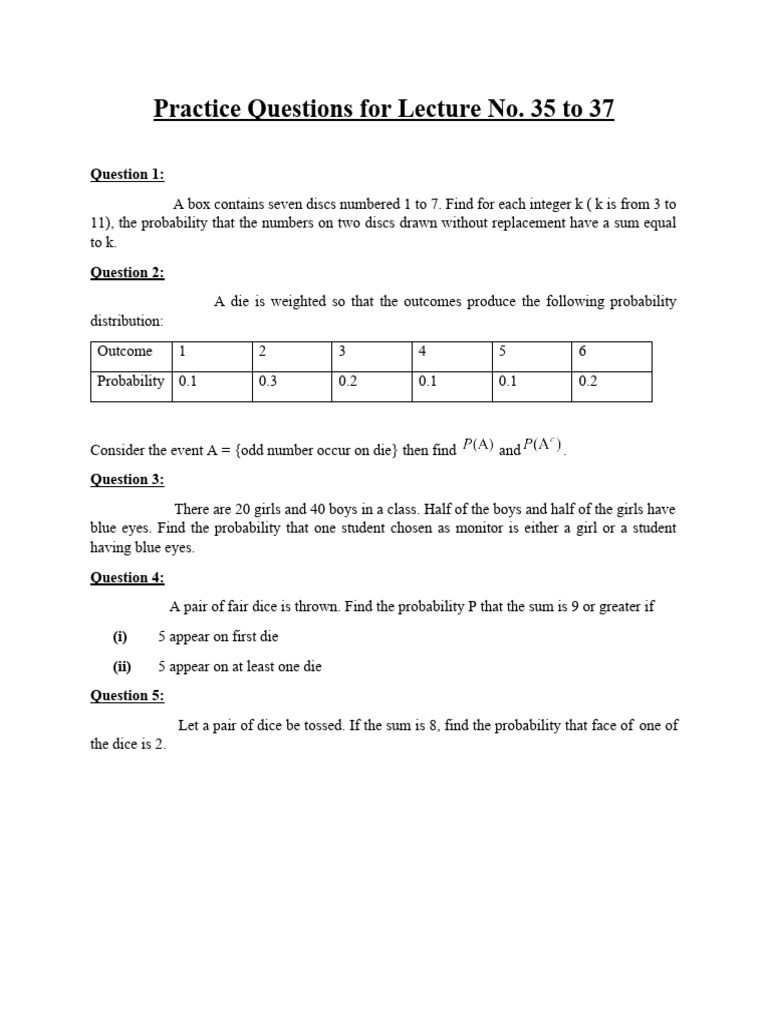 Practice Questions for Lecture No. 35 to 37

Question 1:

A box contains seven discs numbered 1 to 7. Find for each integer k ( k is from 3 to 11), the probability that the numbers on two discs drawn without replacement have a sum equal to k.

Question 2:

A die is weighted so that the outcomes produce the following probability distribution:

| Outcome | 1 | 2 | 3 | 4 | 5 | 6 |
|---|---|---|---|---|---|---|
| Probability | 0.1 | 0.3 | 0.2 | 0.1 | 0.1 | 0.2 |

Consider the event A = {odd number occur on die} then find $P(A)$ and $P(A^c)$.

Question 3:

There are 20 girls and 40 boys in a class. Half of the boys and half of the girls have blue eyes. Find the probability that one student chosen as monitor is either a girl or a student having blue eyes.

Question 4:

A pair of fair dice is thrown. Find the probability P that the sum is 9 or greater if

(i) 5 appear on first die

(ii) 5 appear on at least one die

Question 5:

Let a pair of dice be tossed. If the sum is 8, find the probability that face of one of the dice is 2.